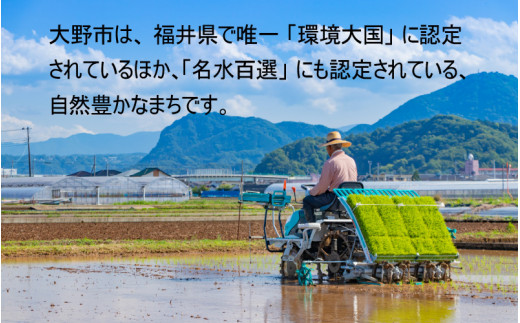 大野市は、福井県で唯一「環境大国」に認定されているほか、「名水百選」にも認定されている、自然豊かなまちです。